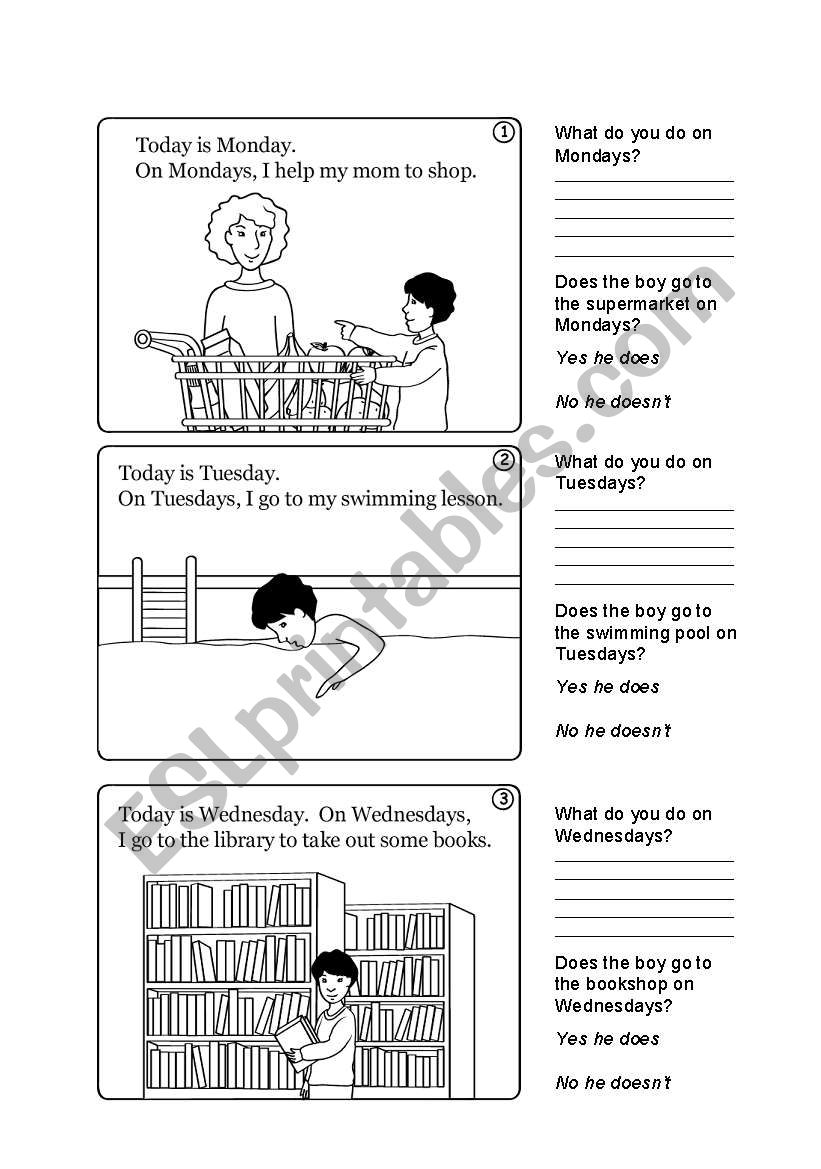 1
Today is Monday.
On Mondays, I help my mom to shop.

What do you do on Mondays?

Does the boy go to the supermarket on Mondays?

Yes he does

No he doesn't

2
Today is Tuesday.
On Tuesdays, I go to my swimming lesson.

What do you do on Tuesdays?

Does the boy go to the swimming pool on Tuesdays?

Yes he does

No he doesn't

3
Today is Wednesday. On Wednesdays, I go to the library to take out some books.

What do you do on Wednesdays?

Does the boy go to the bookshop on Wednesdays?

Yes he does

No he doesn't

ESLprintables.com